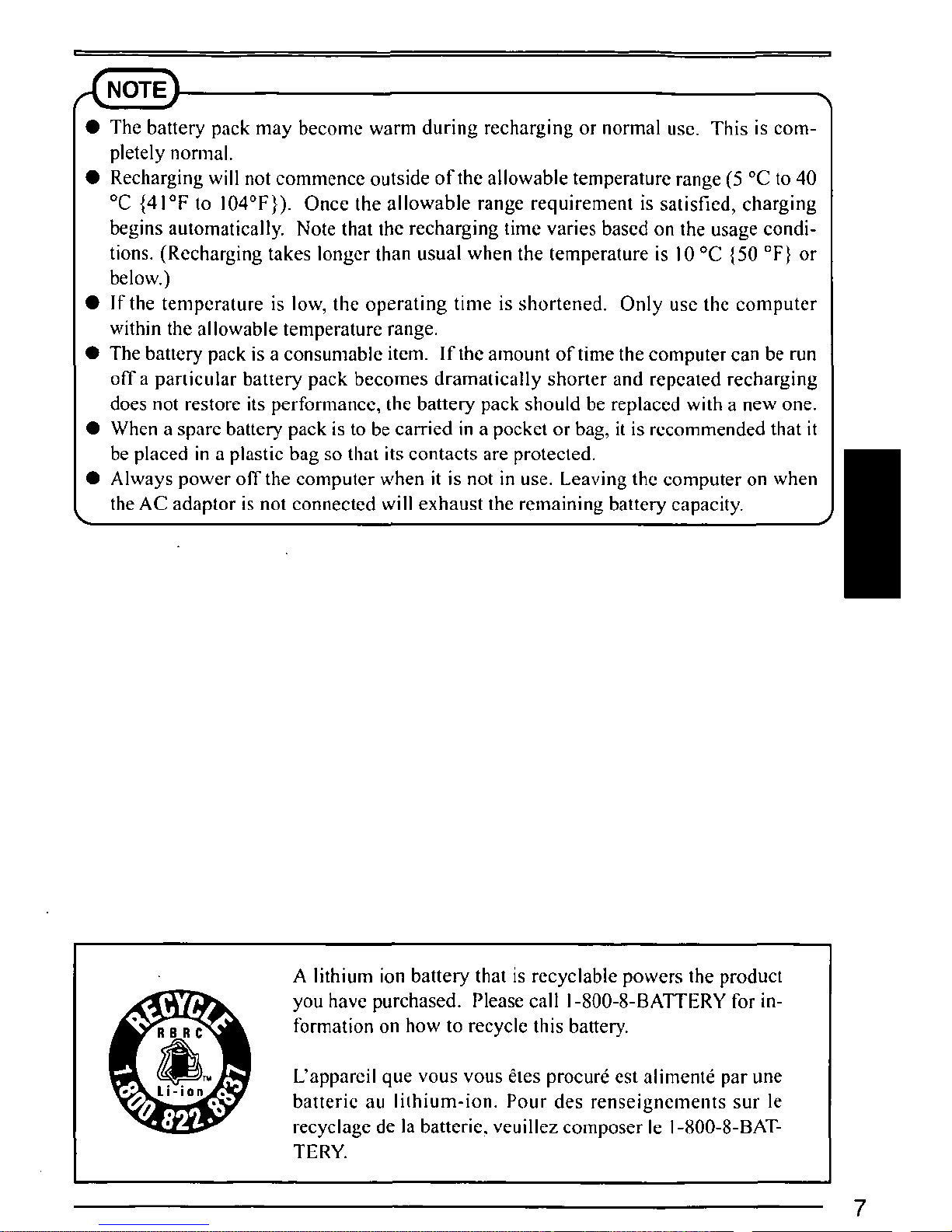 NOTE

● The battery pack may become warm during recharging or normal use. This is completely normal.
● Recharging will not commence outside of the allowable temperature range (5 °C to 40 °C {41°F to 104°F}). Once the allowable range requirement is satisfied, charging begins automatically. Note that the recharging time varies based on the usage conditions. (Recharging takes longer than usual when the temperature is 10 °C {50 °F} or below.)
● If the temperature is low, the operating time is shortened. Only use the computer within the allowable temperature range.
● The battery pack is a consumable item. If the amount of time the computer can be run off a particular battery pack becomes dramatically shorter and repeated recharging does not restore its performance, the battery pack should be replaced with a new one.
● When a spare battery pack is to be carried in a pocket or bag, it is recommended that it be placed in a plastic bag so that its contacts are protected.
● Always power off the computer when it is not in use. Leaving the computer on when the AC adaptor is not connected will exhaust the remaining battery capacity.

RECYCLE RBRC Li-ion 1.800.822.8837

A lithium ion battery that is recyclable powers the product you have purchased. Please call 1-800-8-BATTERY for information on how to recycle this battery.

L'appareil que vous vous êtes procuré est alimenté par une batterie au lithium-ion. Pour des renseignements sur le recyclage de la batterie, veuillez composer le 1-800-8-BATTERY.

7